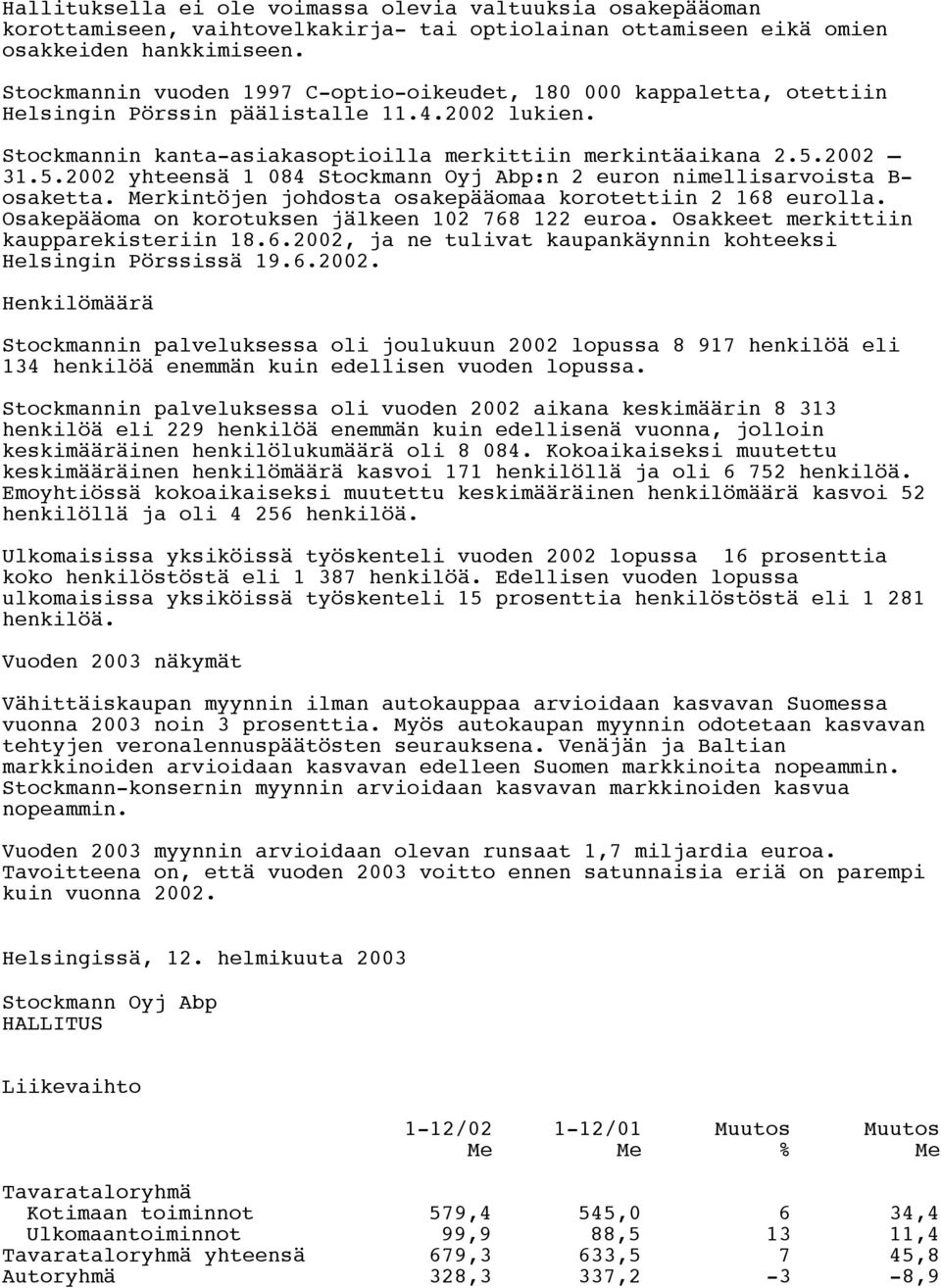 Hallituksella ei ole voimassa olevia valtuuksia osakepääoman korottamiseen, vaihtovelkakirja- tai optiolainan ottamiseen eikä omien osakkeiden hankkimiseen.

Stockmannin vuoden 1997 C-optio-oikeudet, 180 000 kappaletta, otettiin Helsingin Pörssin päälistalle 11.4.2002 lukien.

Stockmannin kanta-asiakasoptioilla merkittiin merkintäaikana 2.5.2002 – 31.5.2002 yhteensä 1 084 Stockmann Oyj Abp:n 2 euron nimellisarvoista B-osaketta. Merkintöjen johdosta osakepääomaa korotettiin 2 168 eurolla. Osakepääoma on korotuksen jälkeen 102 768 122 euroa. Osakkeet merkittiin kaupparekisteriin 18.6.2002, ja ne tulivat kaupankäynnin kohteeksi Helsingin Pörssissä 19.6.2002.

Henkilömäärä

Stockmannin palveluksessa oli joulukuun 2002 lopussa 8 917 henkilöä eli 134 henkilöä enemmän kuin edellisen vuoden lopussa.

Stockmannin palveluksessa oli vuoden 2002 aikana keskimäärin 8 313 henkilöä eli 229 henkilöä enemmän kuin edellisenä vuonna, jolloin keskimääräinen henkilölukumäärä oli 8 084. Kokoaikaiseksi muutettu keskimääräinen henkilömäärä kasvoi 171 henkilöllä ja oli 6 752 henkilöä. Emoyhtiössä kokoaikaiseksi muutettu keskimääräinen henkilömäärä kasvoi 52 henkilöllä ja oli 4 256 henkilöä.

Ulkomaisissa yksiköissä työskenteli vuoden 2002 lopussa 16 prosenttia koko henkilöstöstä eli 1 387 henkilöä. Edellisen vuoden lopussa ulkomaisissa yksiköissä työskenteli 15 prosenttia henkilöstöstä eli 1 281 henkilöä.

Vuoden 2003 näkymät

Vähittäiskaupan myynnin ilman autokauppaa arvioidaan kasvavan Suomessa vuonna 2003 noin 3 prosenttia. Myös autokaupan myynnin odotetaan kasvavan tehtyjen veronalennuspäätösten seurauksena. Venäjän ja Baltian markkinoiden arvioidaan kasvavan edelleen Suomen markkinoita nopeammin. Stockmann-konsernin myynnin arvioidaan kasvavan markkinoiden kasvua nopeammin.

Vuoden 2003 myynnin arvioidaan olevan runsaat 1,7 miljardia euroa. Tavoitteena on, että vuoden 2003 voitto ennen satunnaisia eriä on parempi kuin vuonna 2002.

Helsingissä, 12. helmikuuta 2003

Stockmann Oyj Abp
HALLITUS

Liikevaihto

| | 1-12/02 Me | 1-12/01 Me | Muutos % | Muutos Me |
|---|---|---|---|---|
| Tavarataloryhmä | | | | |
| Kotimaan toiminnot | 579,4 | 545,0 | 6 | 34,4 |
| Ulkomaantoiminnot | 99,9 | 88,5 | 13 | 11,4 |
| Tavarataloryhmä yhteensä | 679,3 | 633,5 | 7 | 45,8 |
| Autoryhmä | 328,3 | 337,2 | -3 | -8,9 |